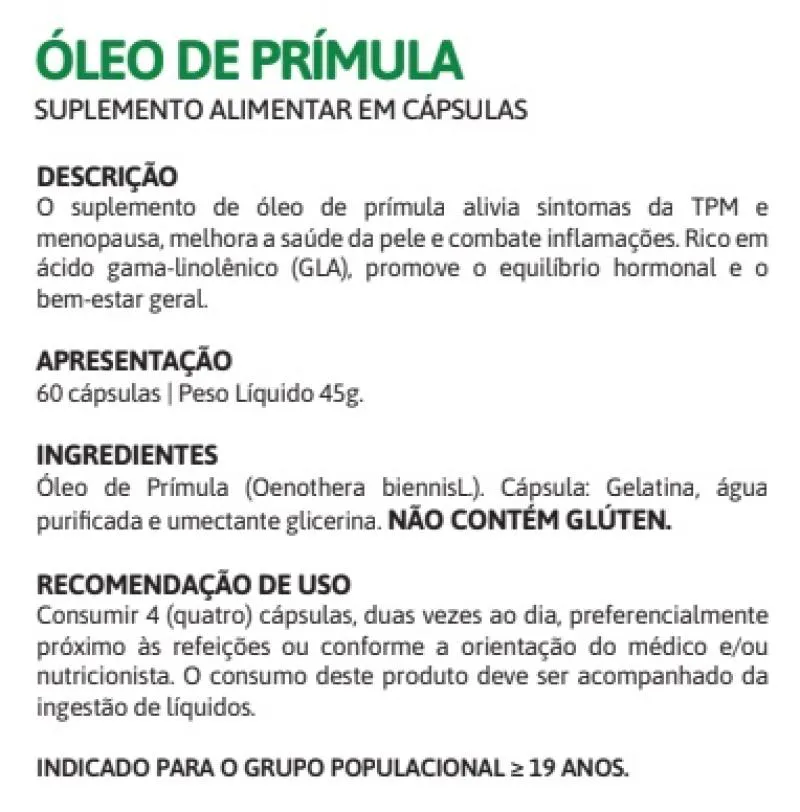 ÓLEO DE PRÍMULA
SUPLEMENTO ALIMENTAR EM CÁPSULAS

DESCRIÇÃO
O suplemento de óleo de prímula alivia sintomas da TPM e menopausa, melhora a saúde da pele e combate inflamações. Rico em ácido gama-linolênico (GLA), promove o equilíbrio hormonal e o bem-estar geral.

APRESENTAÇÃO
60 cápsulas | Peso Líquido 45g.

INGREDIENTES
Óleo de Prímula (Oenothera biennisL.). Cápsula: Gelatina, água purificada e umectante glicerina. NÃO CONTÉM GLÚTEN.

RECOMENDAÇÃO DE USO
Consumir 4 (quatro) cápsulas, duas vezes ao dia, preferencialmente próximo às refeições ou conforme a orientação do médico e/ou nutricionista. O consumo deste produto deve ser acompanhado da ingestão de líquidos.

INDICADO PARA O GRUPO POPULACIONAL ≥ 19 ANOS.